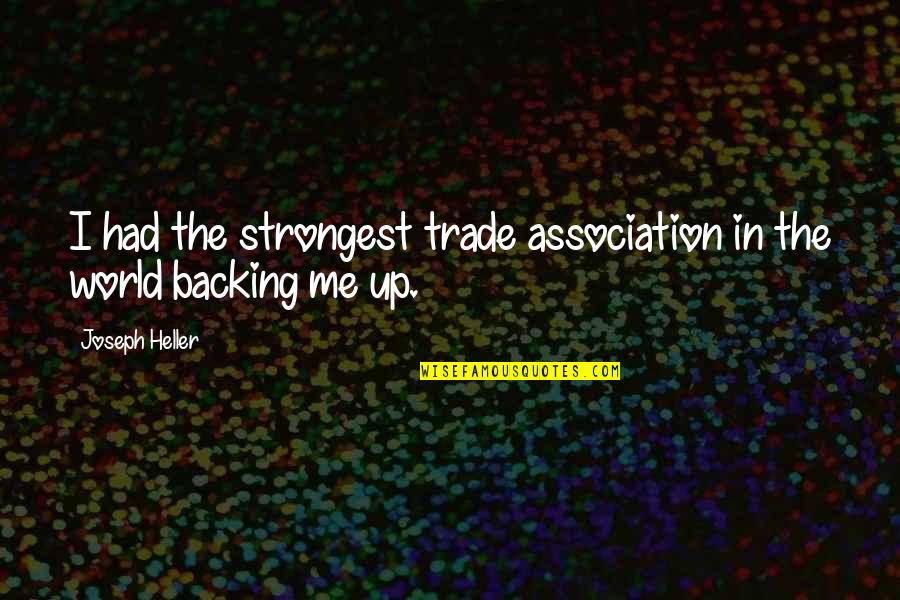 I had the strongest trade association in the world backing me up.

Joseph Heller

WISEFAMOUSQUOTES.COM